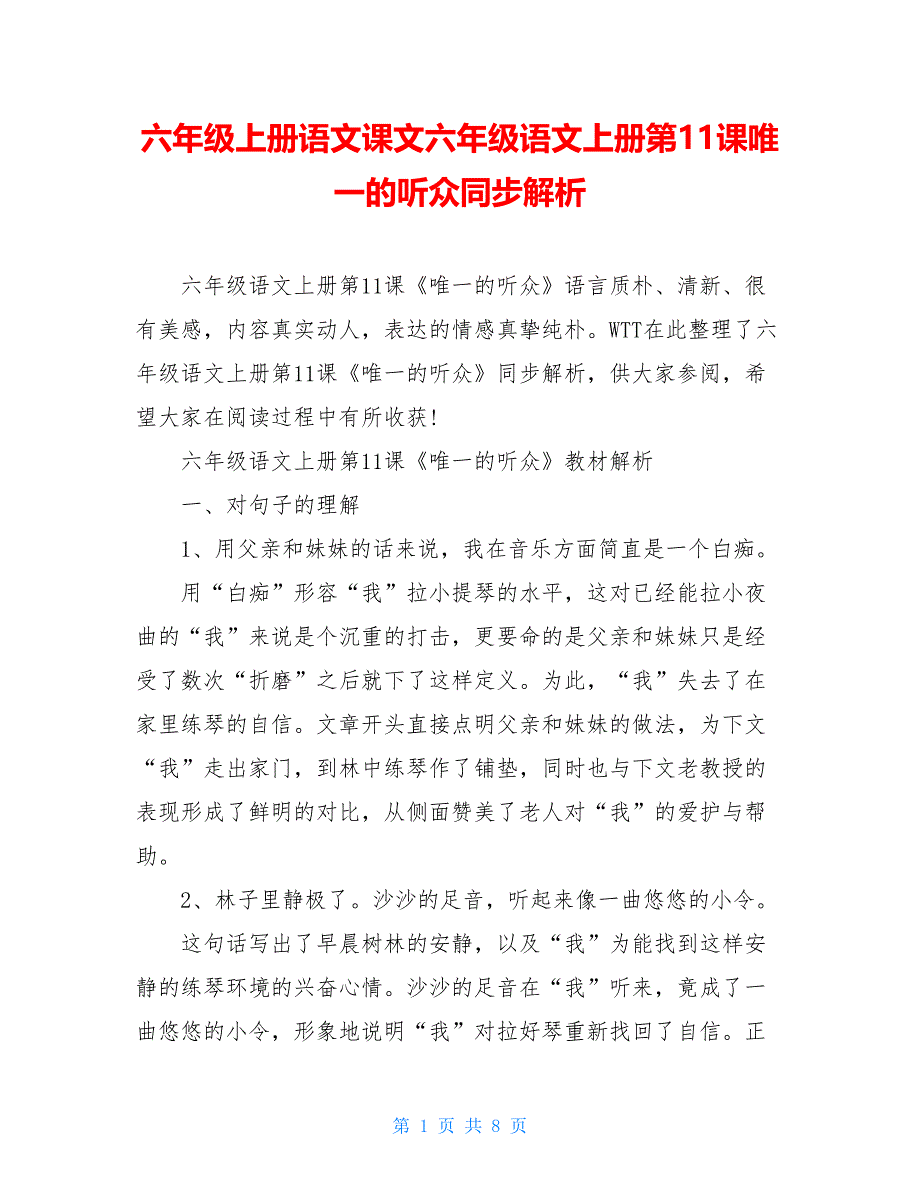 六年级上册语文课文六年级语文上册第11课唯一的听众同步解析

六年级语文上册第11课《唯一的听众》语言质朴、清新、很有美感，内容真实动人，表达的情感真挚纯朴。WTT在此整理了六年级语文上册第11课《唯一的听众》同步解析，供大家参阅，希望大家在阅读过程中有所收获！

六年级语文上册第11课《唯一的听众》教材解析

一、对句子的理解

1、用父亲和妹妹的话来说，我在音乐方面简直是一个白痴。

用“白痴”形容“我”拉小提琴的水平，这对已经能拉小夜曲的“我”来说是个沉重的打击，更要命的是父亲和妹妹只是经受了数次“折磨”之后就下了这样定义。为此，“我”失去了在家里练琴的自信。文章开头直接点明父亲和妹妹的做法，为下文“我”走出家门，到林中练琴作了铺垫，同时也与下文老教授的表现形成了鲜明的对比，从侧面赞美了老人对“我”的爱护与帮助。

2、林子里静极了。沙沙的足音，听起来像一曲悠悠的小令。

这句话写出了早晨树林的安静，以及“我”为能找到这样安静的练琴环境的兴奋心情。沙沙的足音在“我”听来，竟成了一曲悠悠的小令，形象地说明“我”对拉好琴重新找回了自信。正

第 1 页 共 8 页